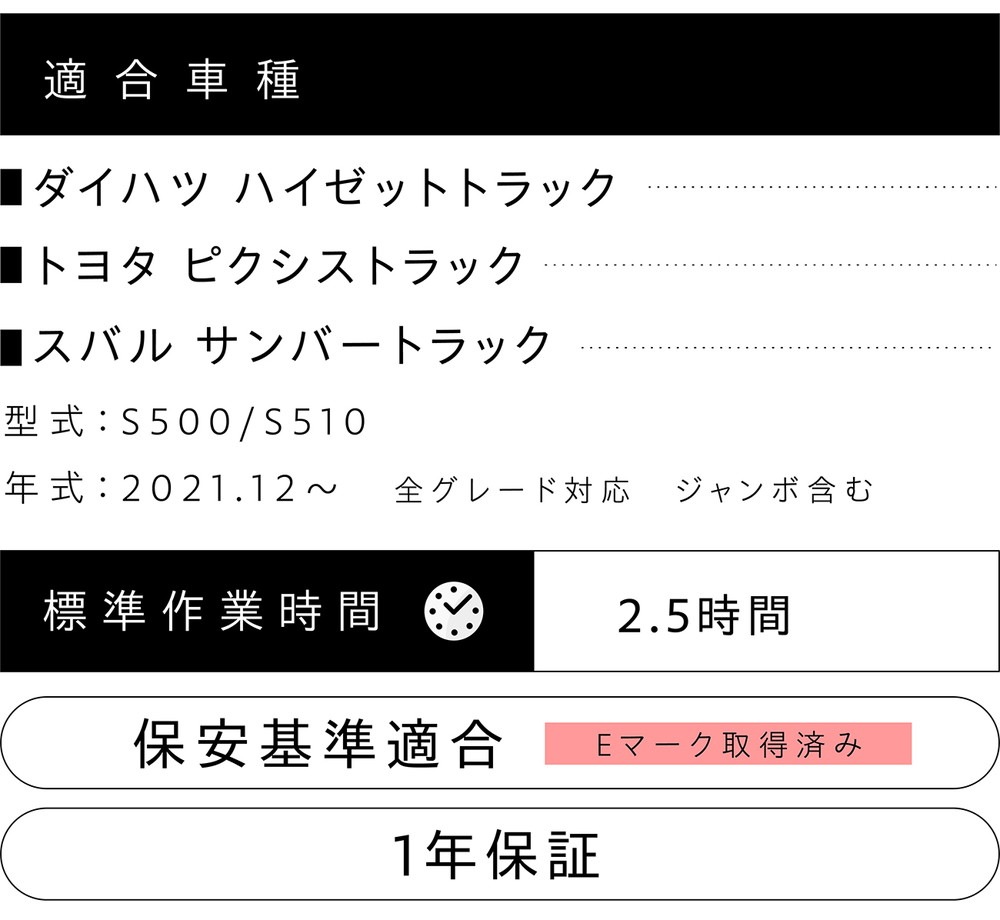 適合車種

■ダイハツ ハイゼットトラック

■トヨタ ピクシストラック

■スバル サンバートラック

型式：S500/S510

年式：2021.12～　全グレード対応　ジャンボ含む

標準作業時間　2.5時間

保安基準適合　Eマーク取得済み

1年保証